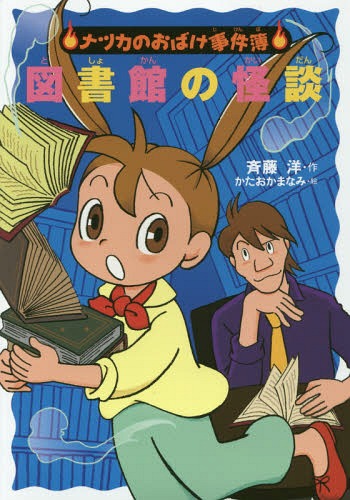 ナツカのおばけ事件簿

図書館の怪談

斉藤 洋・作
かたおかまなみ・絵